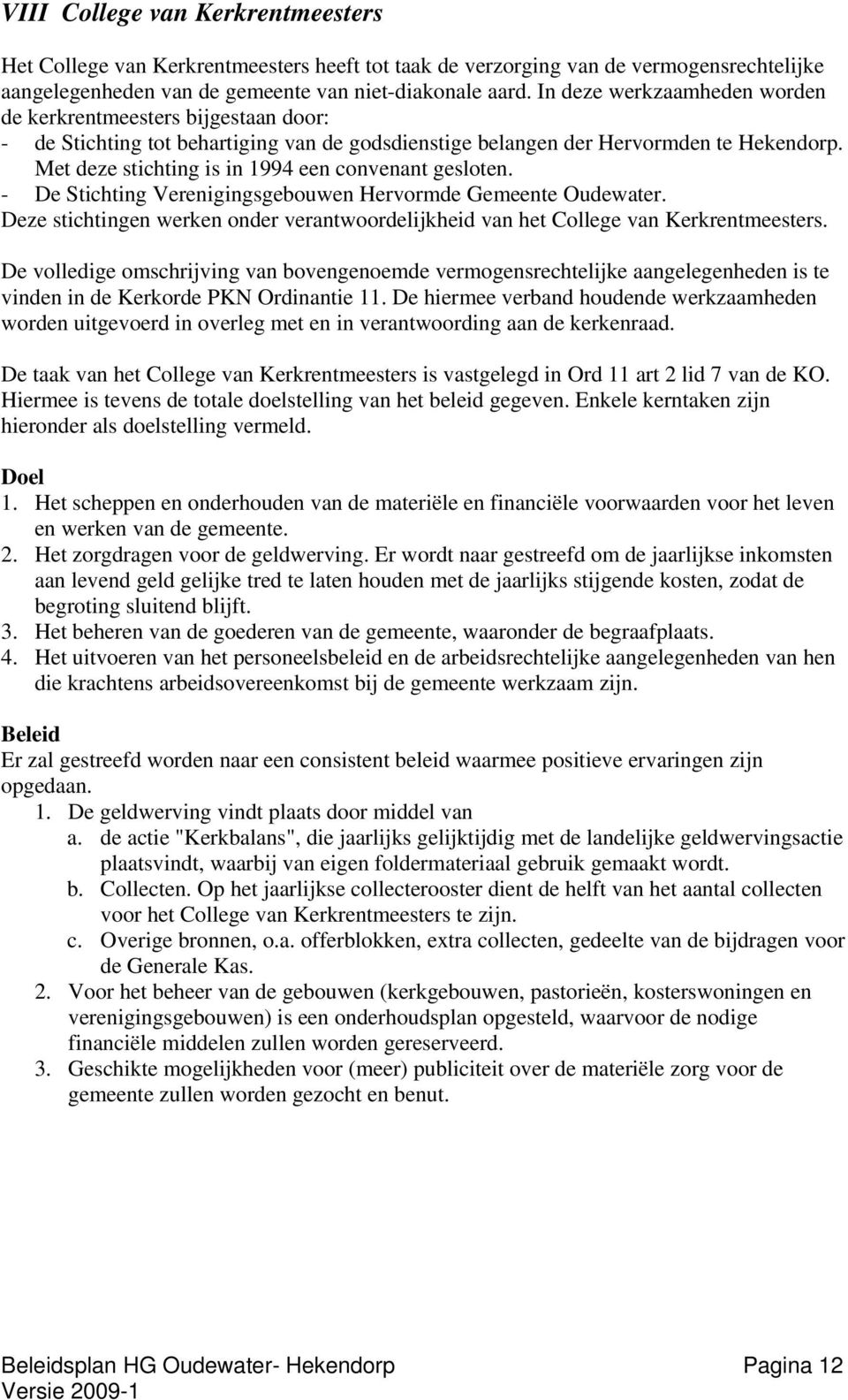 VIII College van Kerkrentmeesters

Het College van Kerkrentmeesters heeft tot taak de verzorging van de vermogensrechtelijke aangelegenheden van de gemeente van niet-diakonale aard. In deze werkzaamheden worden de kerkrentmeesters bijgestaan door:
- de Stichting tot behartiging van de godsdienstige belangen der Hervormden te Hekendorp. Met deze stichting is in 1994 een convenant gesloten.
- De Stichting Verenigingsgebouwen Hervormde Gemeente Oudewater.
Deze stichtingen werken onder verantwoordelijkheid van het College van Kerkrentmeesters.

De volledige omschrijving van bovengenoemde vermogensrechtelijke aangelegenheden is te vinden in de Kerkorde PKN Ordinantie 11. De hiermee verband houdende werkzaamheden worden uitgevoerd in overleg met en in verantwoording aan de kerkenraad.

De taak van het College van Kerkrentmeesters is vastgelegd in Ord 11 art 2 lid 7 van de KO. Hiermee is tevens de totale doelstelling van het beleid gegeven. Enkele kerntaken zijn hieronder als doelstelling vermeld.

Doel
1. Het scheppen en onderhouden van de materiële en financiële voorwaarden voor het leven en werken van de gemeente.
2. Het zorgdragen voor de geldwerving. Er wordt naar gestreefd om de jaarlijkse inkomsten aan levend geld gelijke tred te laten houden met de jaarlijks stijgende kosten, zodat de begroting sluitend blijft.
3. Het beheren van de goederen van de gemeente, waaronder de begraafplaats.
4. Het uitvoeren van het personeelsbeleid en de arbeidsrechtelijke aangelegenheden van hen die krachtens arbeidsovereenkomst bij de gemeente werkzaam zijn.

Beleid
Er zal gestreefd worden naar een consistent beleid waarmee positieve ervaringen zijn opgedaan.
1. De geldwerving vindt plaats door middel van
a. de actie "Kerkbalans", die jaarlijks gelijktijdig met de landelijke geldwervingsactie plaatsvindt, waarbij van eigen foldermateriaal gebruik gemaakt wordt.
b. Collecten. Op het jaarlijkse collecterooster dient de helft van het aantal collecten voor het College van Kerkrentmeesters te zijn.
c. Overige bronnen, o.a. offerblokken, extra collecten, gedeelte van de bijdragen voor de Generale Kas.
2. Voor het beheer van de gebouwen (kerkgebouwen, pastorieën, kosterswoningen en verenigingsgebouwen) is een onderhoudsplan opgesteld, waarvoor de nodige financiële middelen zullen worden gereserveerd.
3. Geschikte mogelijkheden voor (meer) publiciteit over de materiële zorg voor de gemeente zullen worden gezocht en benut.

Beleidsplan HG Oudewater- Hekendorp Pagina 12
Versie 2009-1